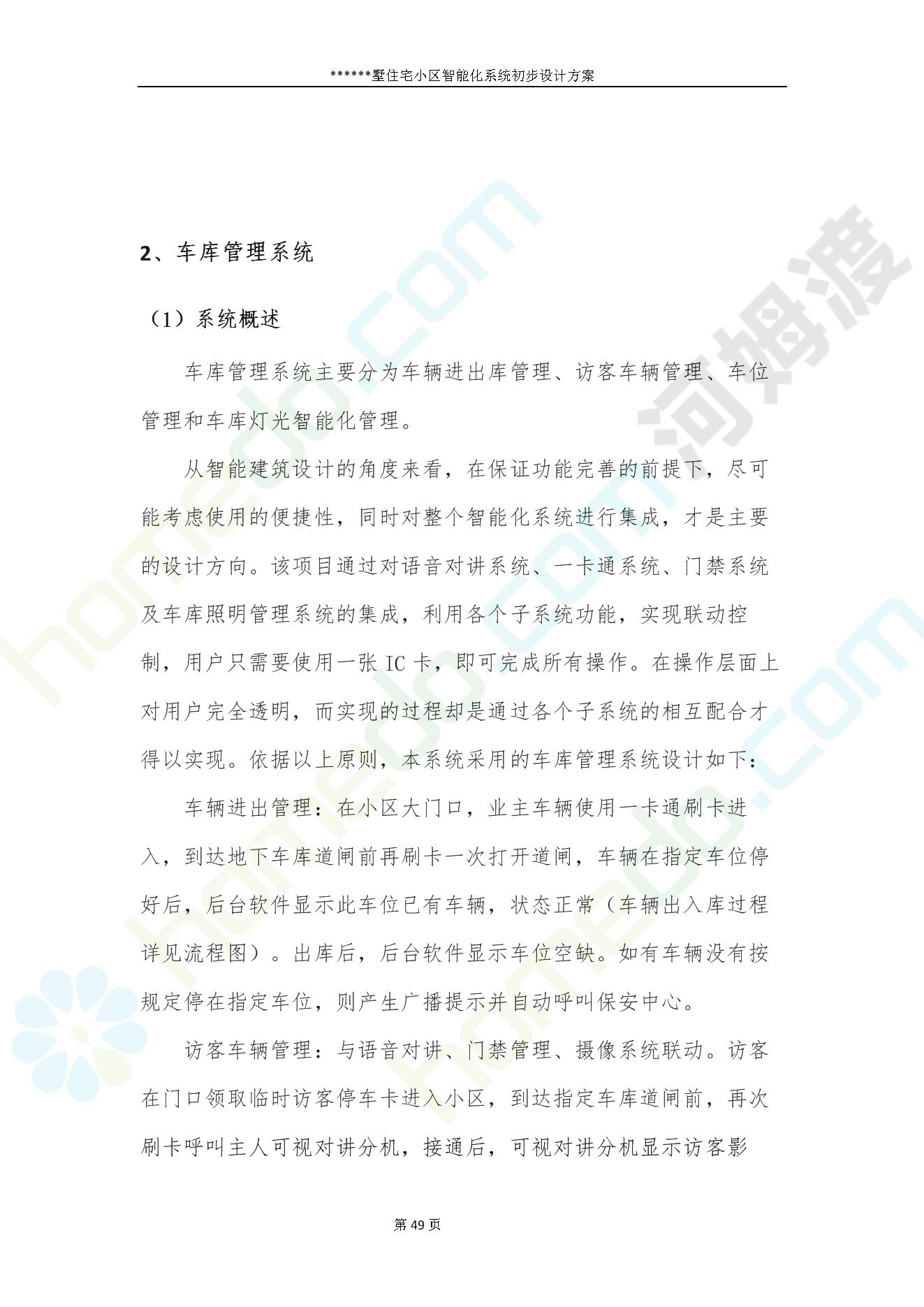 ******墅住宅小区智能化系统初步设计方案

2、车库管理系统

（1）系统概述

车库管理系统主要分为车辆进出库管理、访客车辆管理、车位管理和车库灯光智能化管理。

从智能建筑设计的角度来看，在保证功能完善的前提下，尽可能考虑使用的便捷性，同时对整个智能化系统进行集成，才是主要的设计方向。该项目通过对语音对讲系统、一卡通系统、门禁系统及车库照明管理系统的集成，利用各个子系统功能，实现联动控制，用户只需要使用一张 IC 卡，即可完成所有操作。在操作层面上对用户完全透明，而实现的过程却是通过各个子系统的相互配合才得以实现。依据以上原则，本系统采用的车库管理系统设计如下：

车辆进出管理：在小区大门口，业主车辆使用一卡通刷卡进入，到达地下车库道闸前再刷卡一次打开道闸，车辆在指定车位停好后，后台软件显示此车位已有车辆，状态正常（车辆出入库过程详见流程图）。出库后，后台软件显示车位空缺。如有车辆没有按规定停在指定车位，则产生广播提示并自动呼叫保安中心。

访客车辆管理：与语音对讲、门禁管理、摄像系统联动。访客在门口领取临时访客停车卡进入小区，到达指定车库道闸前，再次刷卡呼叫主人可视对讲分机，接通后，可视对讲分机显示访客影

第 49 页

河姆渡
homedo.com